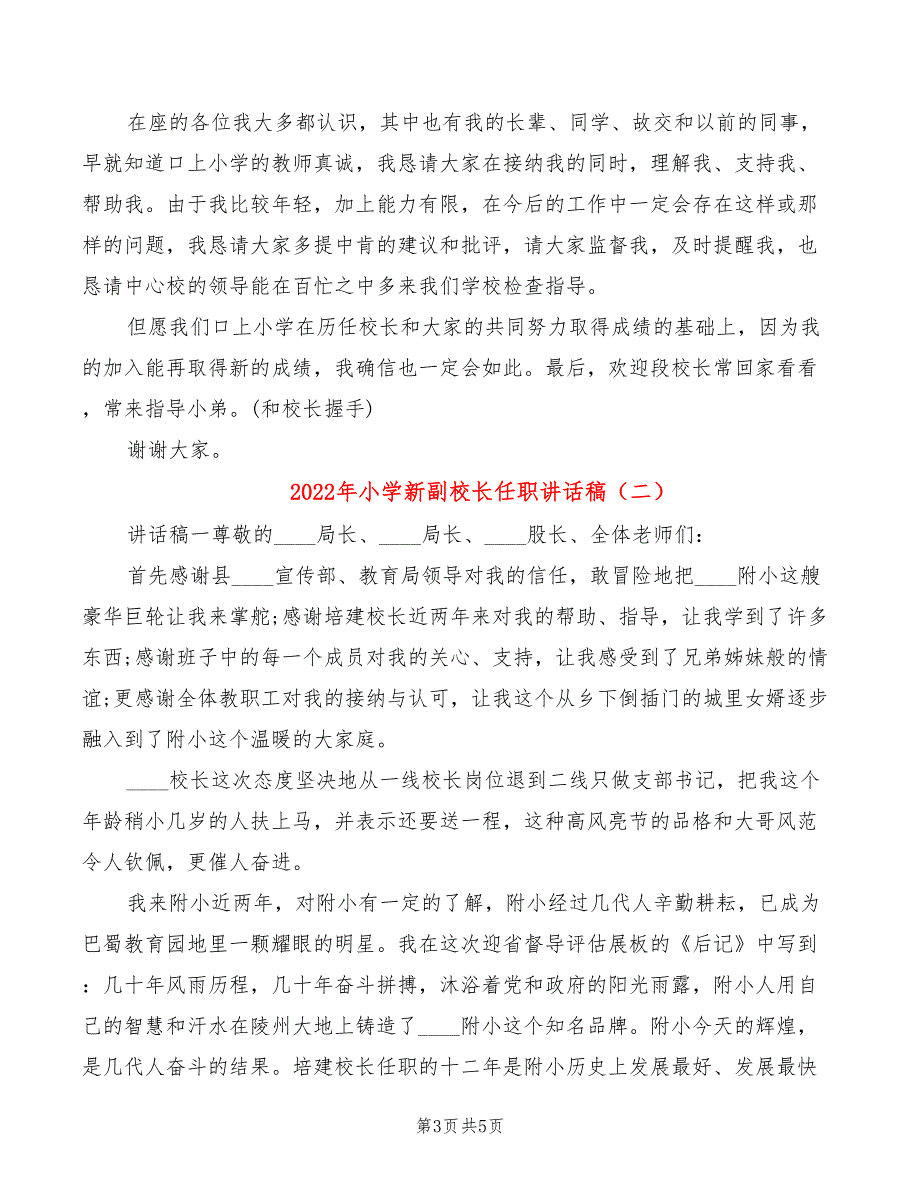 在座的各位我大多都认识，其中也有我的长辈、同学、故交和以前的同事，早就知道口上小学的教师真诚，我恳请大家在接纳我的同时，理解我、支持我、帮助我。由于我比较年轻，加上能力有限，在今后的工作中一定会存在这样或那样的问题，我恳请大家多提中肯的建议和批评，请大家监督我，及时提醒我，也恳请中心校的领导能在百忙之中多来我们学校检查指导。

但愿我们口上小学在历任校长和大家的共同努力取得成绩的基础上，因为我的加入能再取得新的成绩，我确信也一定会如此。最后，欢迎段校长常回家看看，常来指导小弟。(和校长握手)

谢谢大家。

2022年小学新副校长任职讲话稿（二）

讲话稿一尊敬的____局长、____局长、____股长、全体老师们：

首先感谢县____宣传部、教育局领导对我的信任，敢冒险地把____附小这艘豪华巨轮让我来掌舵;感谢培建校长近两年来对我的帮助、指导，让我学到了许多东西;感谢班子中的每一个成员对我的关心、支持，让我感受到了兄弟姊妹般的情谊;更感谢全体教职工对我的接纳与认可，让我这个从乡下倒插门的城里女婿逐步融入到了附小这个温暖的大家庭。

____校长这次态度坚决地从一线校长岗位退到二线只做支部书记，把我这个年龄稍小几岁的人扶上马，并表示还要送一程，这种高风亮节的品格和大哥风范令人钦佩，更催人奋进。

我来附小近两年，对附小有一定的了解，附小经过几代人辛勤耕耘，已成为巴蜀教育园地里一颗耀眼的明星。我在这次迎省督导评估展板的《后记》中写到：几十年风雨历程，几十年奋斗拼搏，沐浴着党和政府的阳光雨露，附小人用自己的智慧和汗水在陵州大地上铸造了____附小这个知名品牌。附小今天的辉煌，是几代人奋斗的结果。培建校长任职的十二年是附小历史上发展最好、发展最快

第3页 共5页